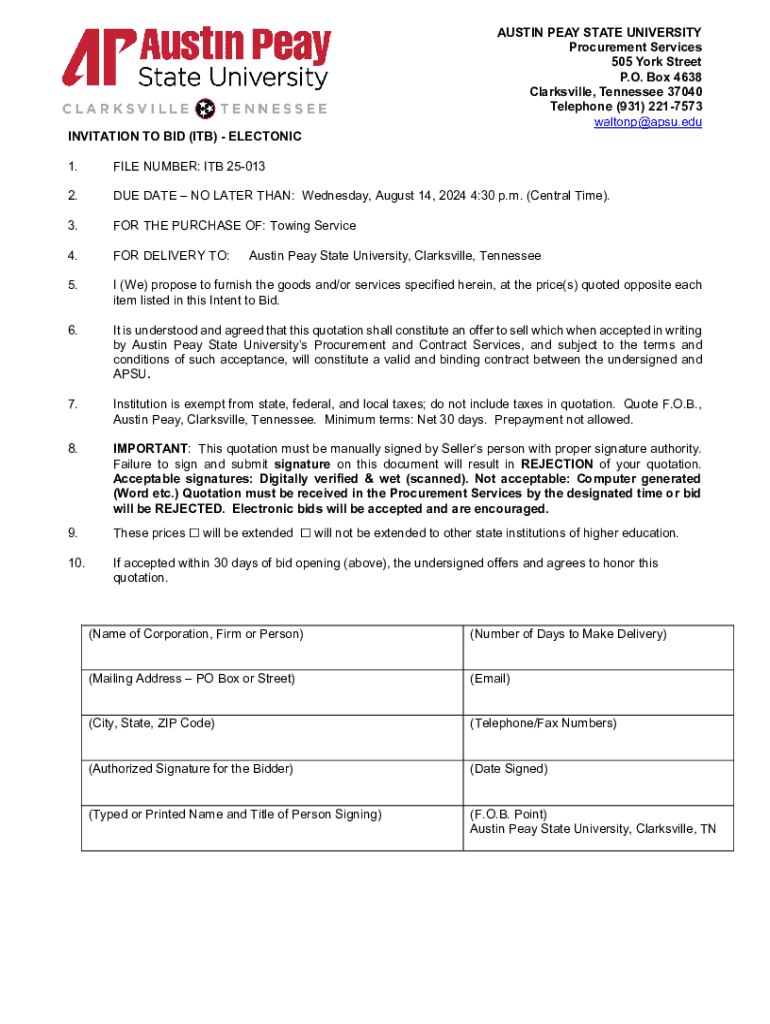 AP Austin Peay State University
CLARKSVILLE TENNESSEE

AUSTIN PEAY STATE UNIVERSITY
Procurement Services
505 York Street
P.O. Box 4638
Clarksville, Tennessee 37040
Telephone (931) 221-7573
waltonp@apsu.edu

INVITATION TO BID (ITB) - ELECTONIC

1. FILE NUMBER: ITB 25-013

2. DUE DATE – NO LATER THAN: Wednesday, August 14, 2024 4:30 p.m. (Central Time).

3. FOR THE PURCHASE OF: Towing Service

4. FOR DELIVERY TO: Austin Peay State University, Clarksville, Tennessee

5. I (We) propose to furnish the goods and/or services specified herein, at the price(s) quoted opposite each item listed in this Intent to Bid.

6. It is understood and agreed that this quotation shall constitute an offer to sell which when accepted in writing by Austin Peay State University's Procurement and Contract Services, and subject to the terms and conditions of such acceptance, will constitute a valid and binding contract between the undersigned and APSU.

7. Institution is exempt from state, federal, and local taxes; do not include taxes in quotation. Quote F.O.B., Austin Peay, Clarksville, Tennessee. Minimum terms: Net 30 days. Prepayment not allowed.

8. IMPORTANT: This quotation must be manually signed by Seller's person with proper signature authority. Failure to sign and submit signature on this document will result in REJECTION of your quotation. Acceptable signatures: Digitally verified & wet (scanned). Not acceptable: Computer generated (Word etc.) Quotation must be received in the Procurement Services by the designated time or bid will be REJECTED. Electronic bids will be accepted and are encouraged.

9. These prices ☐ will be extended ☐ will not be extended to other state institutions of higher education.

10. If accepted within 30 days of bid opening (above), the undersigned offers and agrees to honor this quotation.

| (Name of Corporation, Firm or Person) | (Number of Days to Make Delivery) |
|---|---|
| (Mailing Address – PO Box or Street) | (Email) |
| (City, State, ZIP Code) | (Telephone/Fax Numbers) |
| (Authorized Signature for the Bidder) | (Date Signed) |
| (Typed or Printed Name and Title of Person Signing) | (F.O.B. Point) Austin Peay State University, Clarksville, TN |